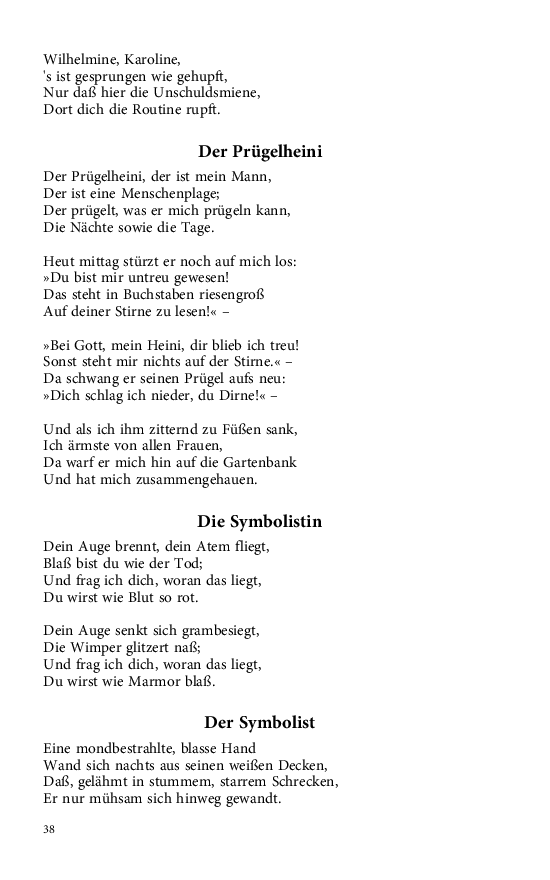 Wilhelmine, Karoline,
's ist gesprungen wie gehupft,
Nur daß hier die Unschuldsmiene,
Dort dich die Routine rupft.

Der Prügelheini

Der Prügelheini, der ist mein Mann,
Der ist eine Menschenplage;
Der prügelt, was er mich prügeln kann,
Die Nächte sowie die Tage.

Heut mittag stürzt er noch auf mich los:
»Du bist mir untreu gewesen!
Das steht in Buchstaben riesengroß
Auf deiner Stirne zu lesen!« –

»Bei Gott, mein Heini, dir blieb ich treu!
Sonst steht mir nichts auf der Stirne.« –
Da schwang er seinen Prügel aufs neu:
»Dich schlag ich nieder, du Dirne!« –

Und als ich ihm zitternd zu Füßen sank,
Ich ärmste von allen Frauen,
Da warf er mich hin auf die Gartenbank
Und hat mich zusammengehauen.

Die Symbolistin

Dein Auge brennt, dein Atem fliegt,
Blaß bist du wie der Tod;
Und frag ich dich, woran das liegt,
Du wirst wie Blut so rot.

Dein Auge senkt sich grambesiegt,
Die Wimper glitzert naß;
Und frag ich dich, woran das liegt,
Du wirst wie Marmor blaß.

Der Symbolist

Eine mondbestrahlte, blasse Hand
Wand sich nachts aus seinen weißen Decken,
Daß, gelähmt in stummem, starrem Schrecken,
Er nur mühsam sich hinweg gewandt.

38